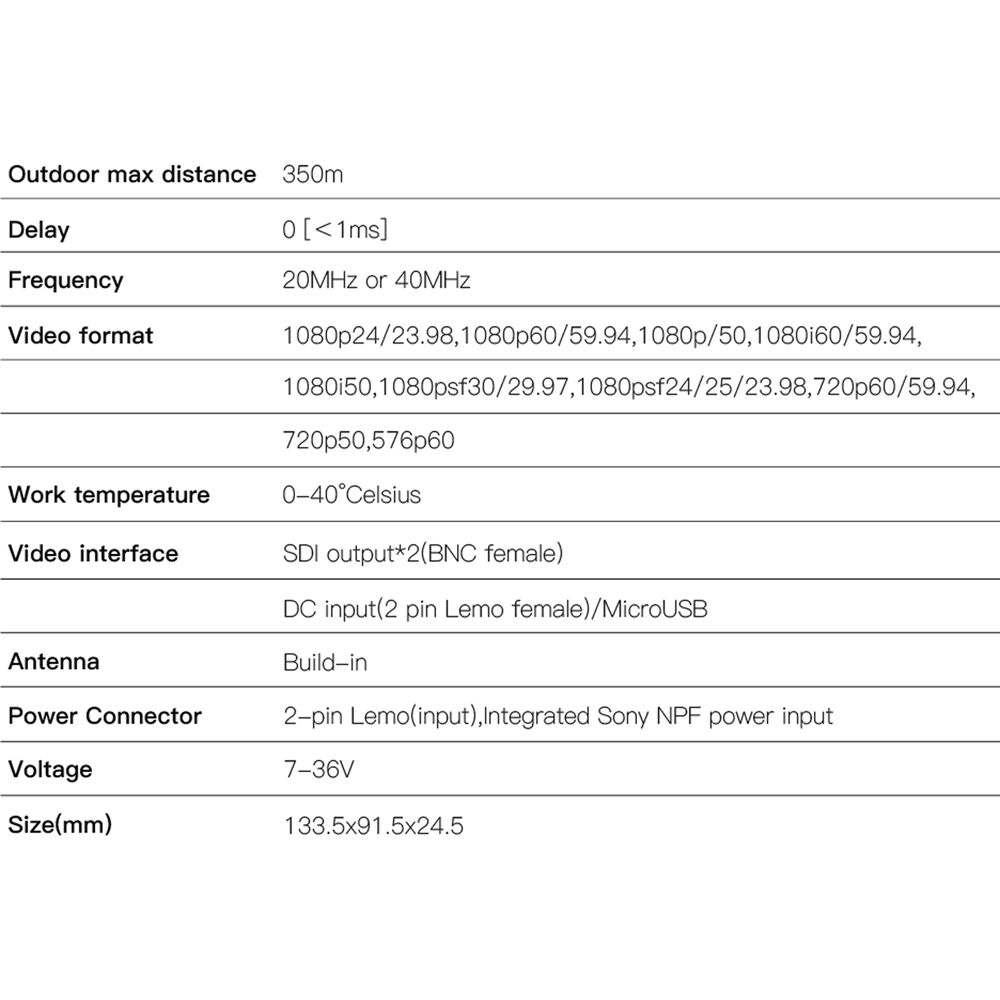 | Outdoor max distance | 350m |
|---|---|
| Delay | 0 [<1ms] |
| Frequency | 20MHz or 40MHz |
| Video format | 1080p24/23.98,1080p60/59.94,1080p/50,1080i60/59.94, |
| | 1080i50,1080psf30/29.97,1080psf24/25/23.98,720p60/59.94, |
| | 720p50,576p60 |
| Work temperature | 0-40°Celsius |
| Video interface | SDI output*2(BNC female) |
| | DC input(2 pin Lemo female)/MicroUSB |
| Antenna | Build-in |
| Power Connector | 2-pin Lemo(input),Integrated Sony NPF power input |
| Voltage | 7-36V |
| Size(mm) | 133.5x91.5x24.5 |